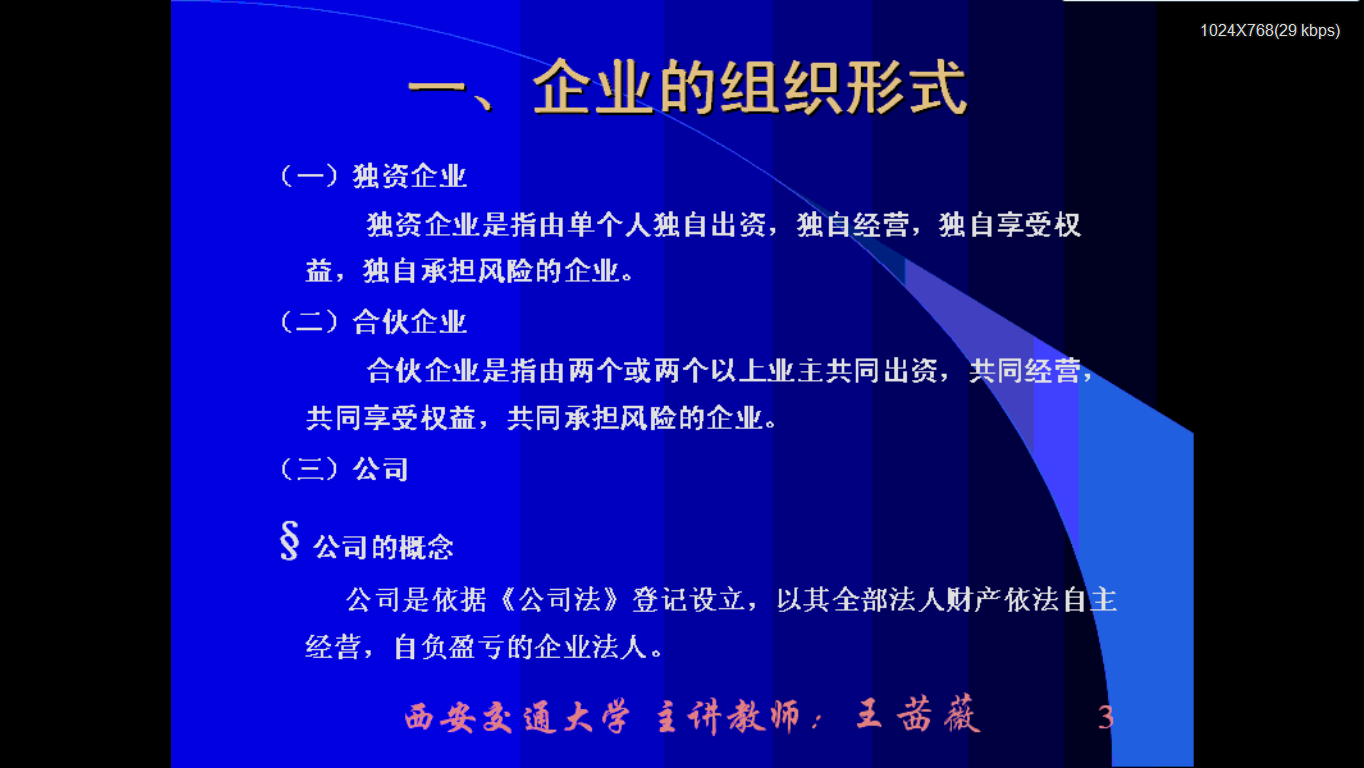 1024X768(29 kbps)

一、企业的组织形式

（一）独资企业

独资企业是指由单个人独自出资，独自经营，独自享受权益，独自承担风险的企业。

（二）合伙企业

合伙企业是指由两个或两个以上业主共同出资，共同经营，共同享受权益，共同承担风险的企业。

（三）公司

§ 公司的概念

公司是依据《公司法》登记设立，以其全部法人财产依法自主经营，自负盈亏的企业法人。

西安交通大学 主讲教师：王茁薇 3